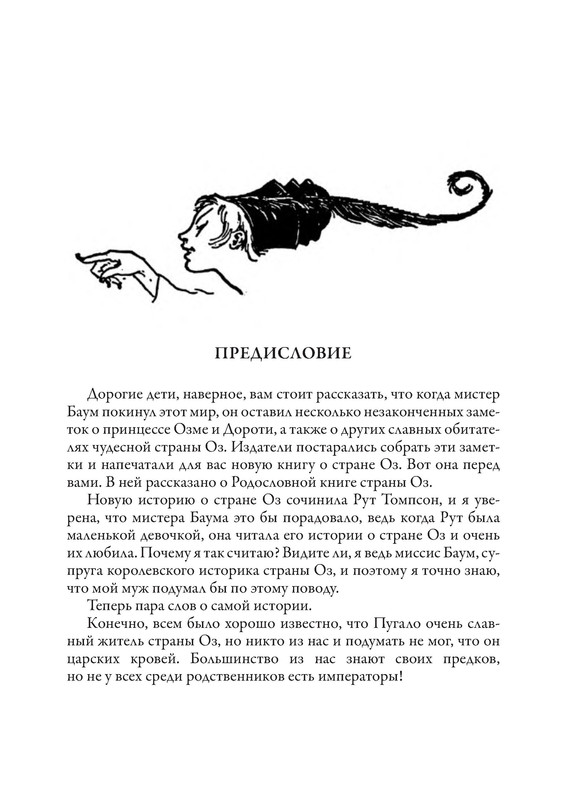 ПРЕДИСЛОВИЕ

Дорогие дети, наверное, вам стоит рассказать, что когда мистер Баум покинул этот мир, он оставил несколько незаконченных заметок о принцессе Озме и Дороти, а также о других славных обитателях чудесной страны Оз. Издатели постарались собрать эти заметки и напечатали для вас новую книгу о стране Оз. Вот она перед вами. В ней рассказано о Родословной книге страны Оз.

Новую историю о стране Оз сочинила Рут Томпсон, и я уверена, что мистера Баума это бы порадовало, ведь когда Рут была маленькой девочкой, она читала его истории о стране Оз и очень их любила. Почему я так считаю? Видите ли, я ведь миссис Баум, супруга королевского историка страны Оз, и поэтому я точно знаю, что мой муж подумал бы по этому поводу.

Теперь пара слов о самой истории.

Конечно, всем было хорошо известно, что Пугало очень славный житель страны Оз, но никто из нас и подумать не мог, что он царских кровей. Большинство из нас знают своих предков, но не у всех среди родственников есть императоры!